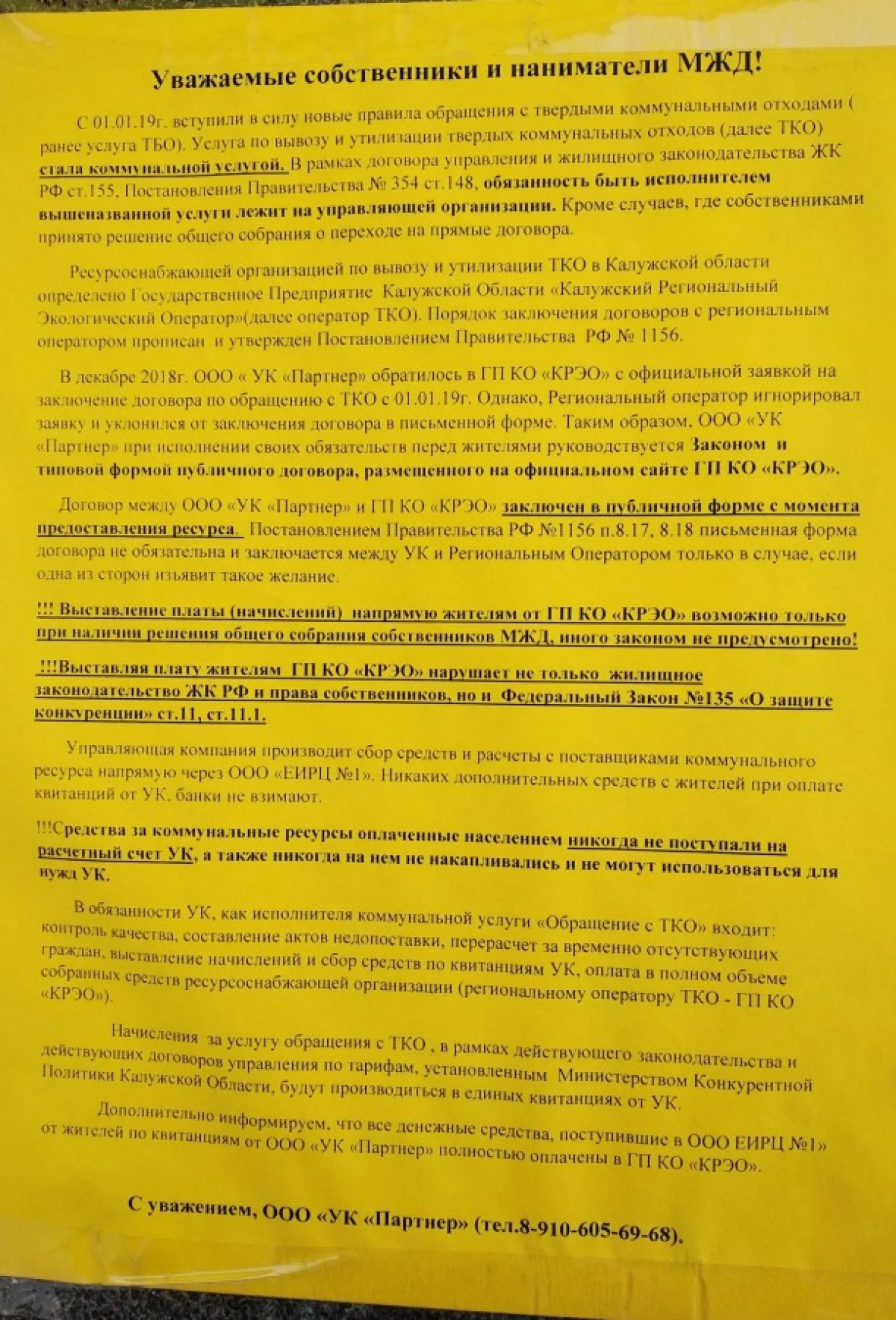 Уважаемые собственники и наниматели МЖД!

С 01.01.19г. вступили в силу новые правила обращения с твердыми коммунальными отходами ( ранее услуга ТБО). Услуга по вывозу и утилизации твердых коммунальных отходов (далее ТКО) стала коммунальной услугой. В рамках договора управления и жилищного законодательства ЖК РФ ст.155, Постановления Правительства № 354 ст.148, обязанность быть исполнителем вышеназванной услуги лежит на управляющей организации. Кроме случаев, где собственниками принято решение общего собрания о переходе на прямые договора.

Ресурсоснабжающей организацией по вывозу и утилизации ТКО в Калужской области определено Государственное Предприятие Калужской Области «Калужский Региональный Экологический Оператор»(далее оператор ТКО). Порядок заключения договоров с региональным оператором прописан и утвержден Постановлением Правительства РФ № 1156.

В декабре 2018г. ООО « УК «Партнер» обратилось в ГП КО «КРЭО» с официальной заявкой на заключение договора по обращению с ТКО с 01.01.19г. Однако, Региональный оператор игнорировал заявку и уклонился от заключения договора в письменной форме. Таким образом, ООО «УК «Партнер» при исполнении своих обязательств перед жителями руководствуется Законом и типовой формой публичного договора, размещенного на официальном сайте ГП КО «КРЭО».

Договор между ООО «УК «Партнер» и ГП КО «КРЭО» заключен в публичной форме с момента предоставления ресурса. Постановлением Правительства РФ №1156 п.8.17, 8.18 письменная форма договора не обязательна и заключается между УК и Региональным Оператором только в случае, если одна из сторон изъявит такое желание.

!!! Выставление платы (начислений) напрямую жителям от ГП КО «КРЭО» возможно только при наличии решения общего собрания собственников МЖД, иного законом не предусмотрено!

!!!Выставляя плату жителям ГП КО «КРЭО» нарушает не только жилищное законодательство ЖК РФ и права собственников, но и Федеральный Закон №135 «О защите конкуренции» ст.11, ст.11.1.

Управляющая компания производит сбор средств и расчеты с поставщиками коммунального ресурса напрямую через ООО «ЕИРЦ №1». Никаких дополнительных средств с жителей при оплате квитанций от УК, банки не взимают.

!!!Средства за коммунальные ресурсы оплаченные населением никогда не поступали на расчетный счет УК, а также никогда на нем не накапливались и не могут использоваться для нужд УК.

В обязанности УК, как исполнителя коммунальной услуги «Обращение с ТКО» входит: контроль качества, составление актов недопоставки, перерасчет за временно отсутствующих граждан, выставление начислений и сбор средств по квитанциям УК, оплата в полном объеме собранных средств ресурсоснабжающей организации (региональному оператору ТКО - ГП КО «КРЭО»).

Начисления за услугу обращения с ТКО , в рамках действующего законодательства и действующих договоров управления по тарифам, установленным Министерством Конкурентной Политики Калужской Области, будут производиться в единых квитанциях от УК.

Дополнительно информируем, что все денежные средства, поступившие в ООО ЕИРЦ №1» от жителей по квитанциям от ООО «УК «Партнер» полностью оплачены в ГП КО «КРЭО».

С уважением, ООО «УК «Партнер» (тел.8-910-605-69-68).